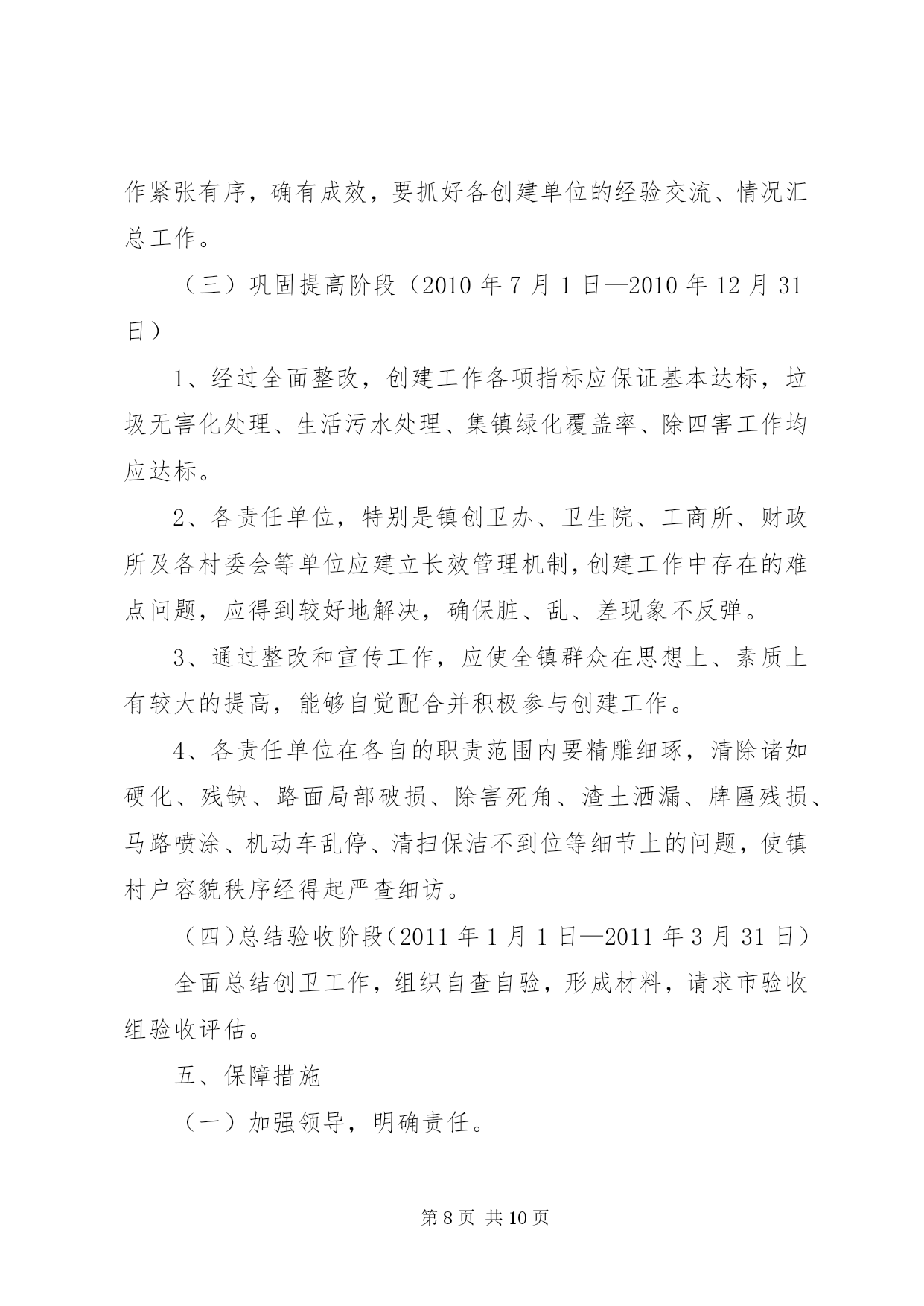 作紧张有序，确有成效，要抓好各创建单位的经验交流、情况汇总工作。

（三）巩固提高阶段（2010 年 7 月 1 日—2010 年 12 月 31 日）

1、经过全面整改，创建工作各项指标应保证基本达标，垃圾无害化处理、生活污水处理、集镇绿化覆盖率、除四害工作均应达标。

2、各责任单位，特别是镇创卫办、卫生院、工商所、财政所及各村委会等单位应建立长效管理机制，创建工作中存在的难点问题，应得到较好地解决，确保脏、乱、差现象不反弹。

3、通过整改和宣传工作，应使全镇群众在思想上、素质上有较大的提高，能够自觉配合并积极参与创建工作。

4、各责任单位在各自的职责范围内要精雕细琢，清除诸如硬化、残缺、路面局部破损、除害死角、渣土洒漏、牌匾残损、马路喷涂、机动车乱停、清扫保洁不到位等细节上的问题，使镇村户容貌秩序经得起严查细访。

（四）总结验收阶段（2011 年 1 月 1 日—2011 年 3 月 31 日）

全面总结创卫工作，组织自查自验，形成材料，请求市验收组验收评估。

五、保障措施

（一）加强领导，明确责任。

第 8 页 共 10 页